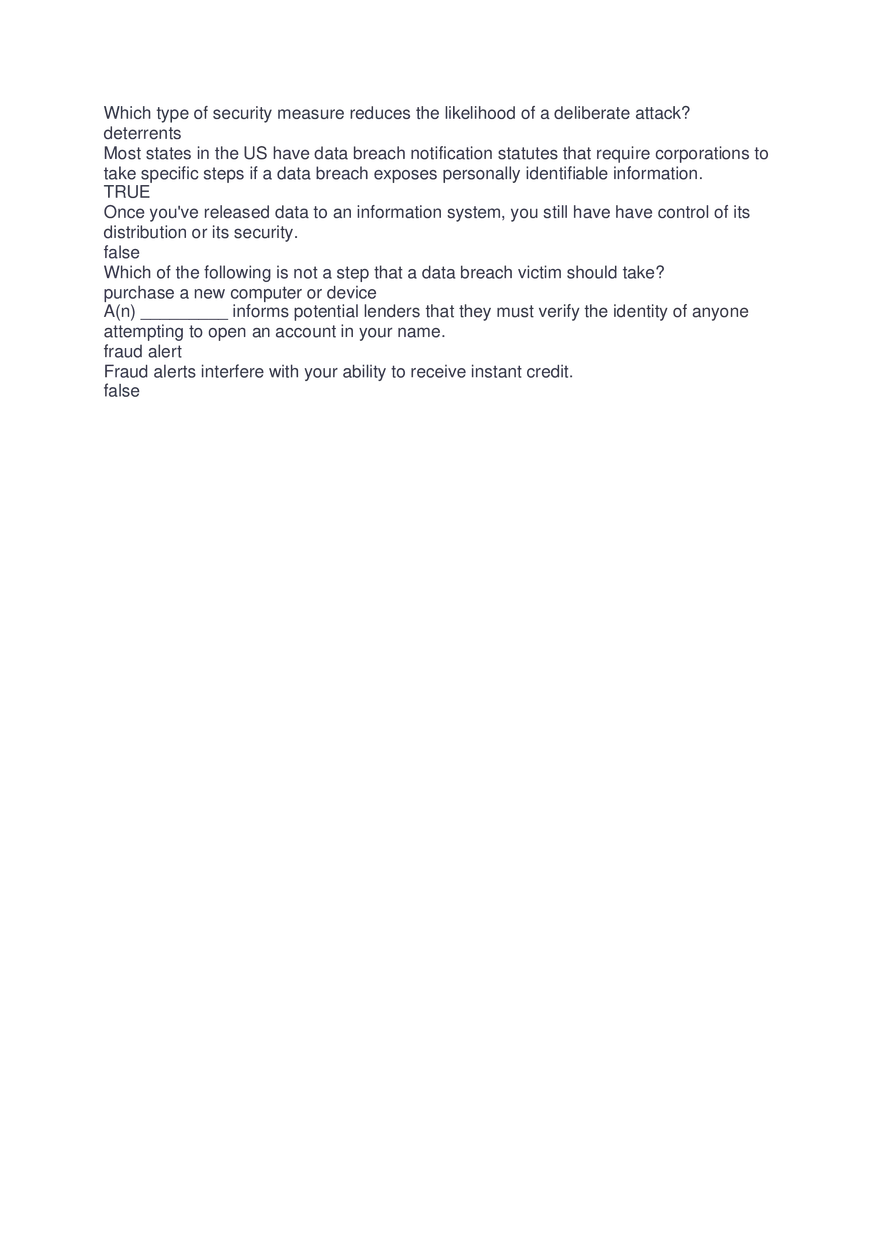 Which type of security measure reduces the likelihood of a deliberate attack?
deterrents
Most states in the US have data breach notification statutes that require corporations to take specific steps if a data breach exposes personally identifiable information.
TRUE
Once you've released data to an information system, you still have have control of its distribution or its security.
false
Which of the following is not a step that a data breach victim should take?
purchase a new computer or device
A(n) _________ informs potential lenders that they must verify the identity of anyone attempting to open an account in your name.
fraud alert
Fraud alerts interfere with your ability to receive instant credit.
false